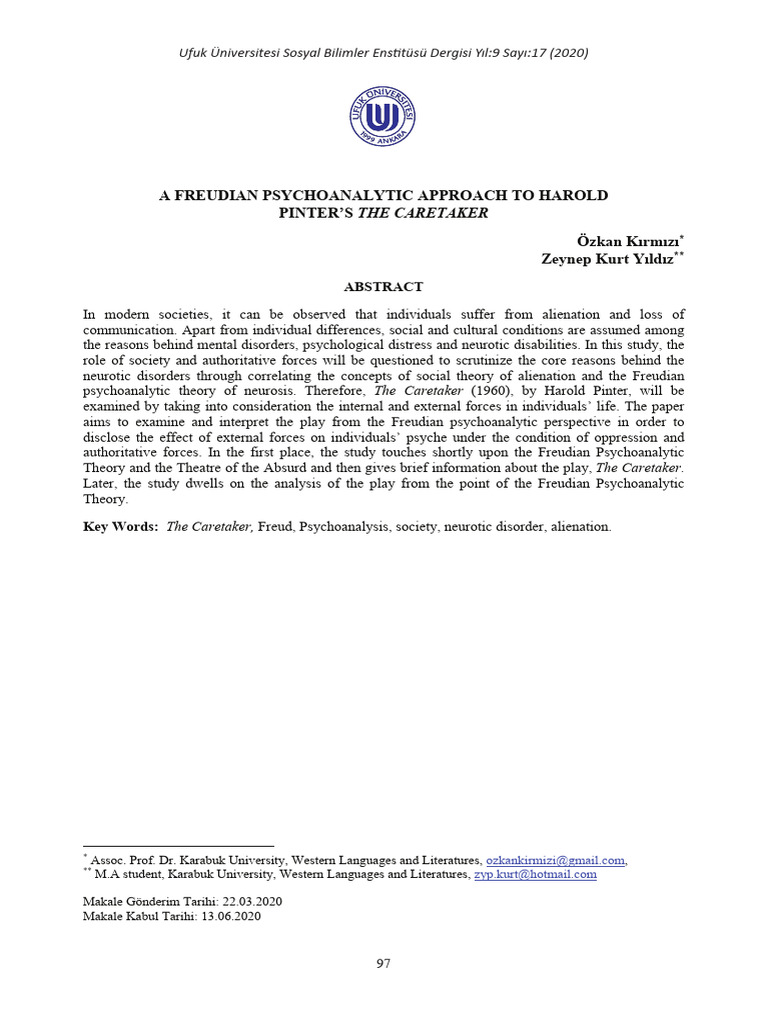 Ufuk Üniversitesi Sosyal Bilimler Enstitüsü Dergisi Yıl:9 Sayı:17 (2020)

UFUK ÜNİVERSİTESİ
1999 ANKARA

A FREUDIAN PSYCHOANALYTIC APPROACH TO HAROLD PINTER'S THE CARETAKER

Özkan Kırmızı*
Zeynep Kurt Yıldız**

ABSTRACT

In modern societies, it can be observed that individuals suffer from alienation and loss of communication. Apart from individual differences, social and cultural conditions are assumed among the reasons behind mental disorders, psychological distress and neurotic disabilities. In this study, the role of society and authoritative forces will be questioned to scrutinize the core reasons behind the neurotic disorders through correlating the concepts of social theory of alienation and the Freudian psychoanalytic theory of neurosis. Therefore, The Caretaker (1960), by Harold Pinter, will be examined by taking into consideration the internal and external forces in individuals' life. The paper aims to examine and interpret the play from the Freudian psychoanalytic perspective in order to disclose the effect of external forces on individuals' psyche under the condition of oppression and authoritative forces. In the first place, the study touches shortly upon the Freudian Psychoanalytic Theory and the Theatre of the Absurd and then gives brief information about the play, The Caretaker. Later, the study dwells on the analysis of the play from the point of the Freudian Psychoanalytic Theory.

Key Words: The Caretaker, Freud, Psychoanalysis, society, neurotic disorder, alienation.

* Assoc. Prof. Dr. Karabuk University, Western Languages and Literatures, ozkankirmizi@gmail.com,
** M.A student, Karabuk University, Western Languages and Literatures, zyp.kurt@hotmail.com

Makale Gönderim Tarihi: 22.03.2020
Makale Kabul Tarihi: 13.06.2020

97